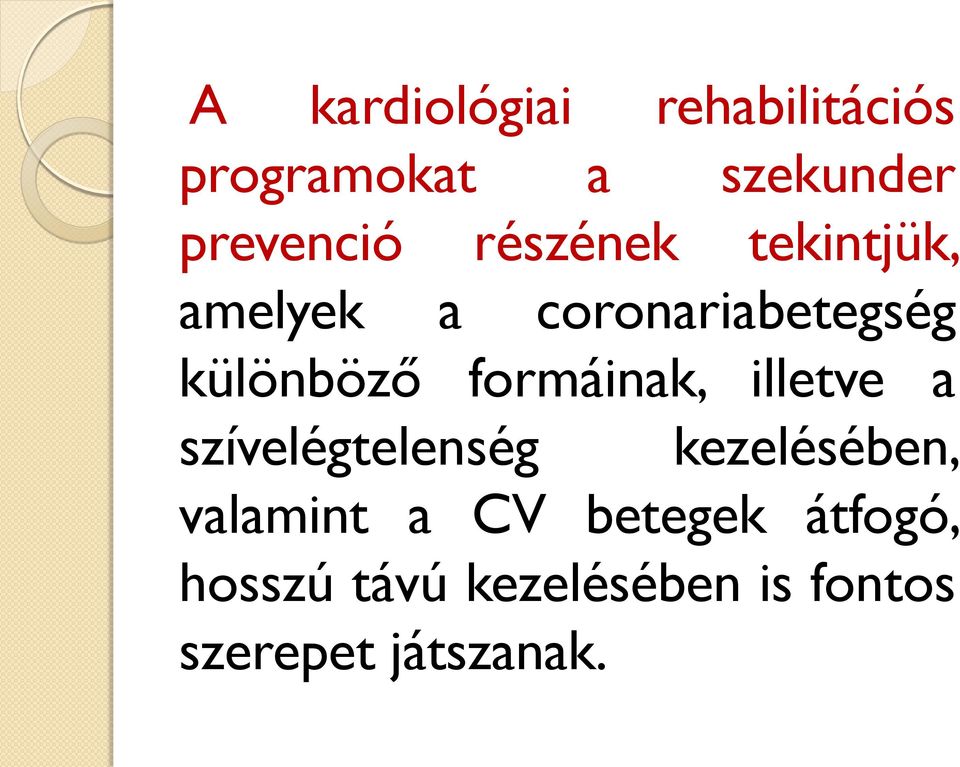 A kardiológiai rehabilitációs programokat a szekunder prevenció részének tekintjük, amelyek a coronariabetegség különböző formáinak, illetve a szívelégtelenség kezelésében, valamint a CV betegek átfogó, hosszú távú kezelésében is fontos szerepet játszanak.